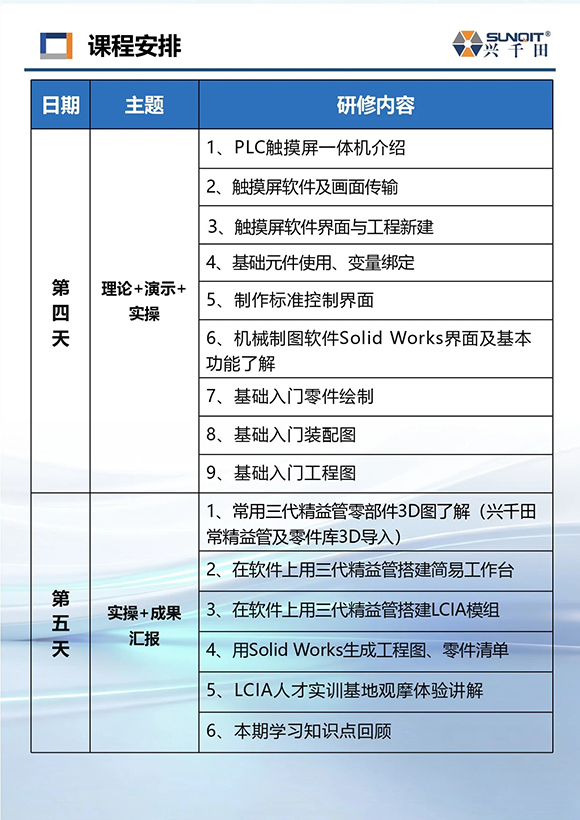 课程安排

SUNQIT®
兴千田

| 日期 | 主题 | 研修内容 |
|---|---|---|
| 第四天 | 理论+演示+实操 | 1、PLC触摸屏一体机介绍 |
| | | 2、触摸屏软件及画面传输 |
| | | 3、触摸屏软件界面与工程新建 |
| | | 4、基础元件使用、变量绑定 |
| | | 5、制作标准控制界面 |
| | | 6、机械制图软件Solid Works界面及基本功能了解 |
| | | 7、基础入门零件绘制 |
| | | 8、基础入门装配图 |
| | | 9、基础入门工程图 |
| 第五天 | 实操+成果汇报 | 1、常用三代精益管零部件3D图了解（兴千田常精益管及零件库3D导入） |
| | | 2、在软件上用三代精益管搭建简易工作台 |
| | | 3、在软件上用三代精益管搭建LCIA模组 |
| | | 4、用Solid Works生成工程图、零件清单 |
| | | 5、LCIA人才实训基地观摩体验讲解 |
| | | 6、本期学习知识点回顾 |